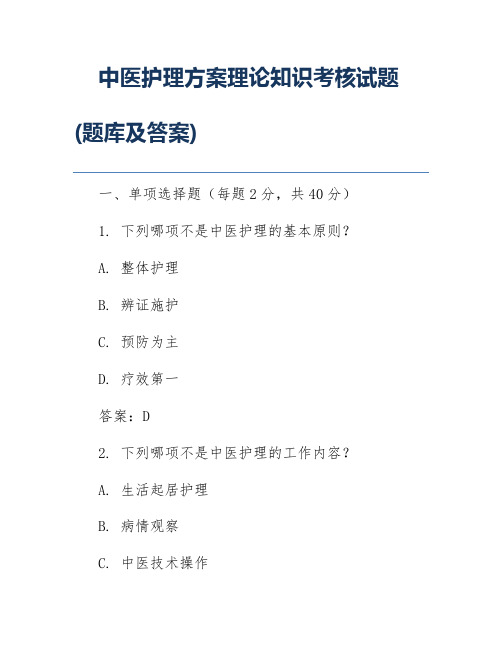 中医护理方案理论知识考核试题(题库及答案)

一、单项选择题（每题 2 分，共 40 分）

1. 下列哪项不是中医护理的基本原则?

A. 整体护理

B. 辨证施护

C. 预防为主

D. 疗效第一

答案：D

2. 下列哪项不是中医护理的工作内容?

A. 生活起居护理

B. 病情观察

C. 中医技术操作